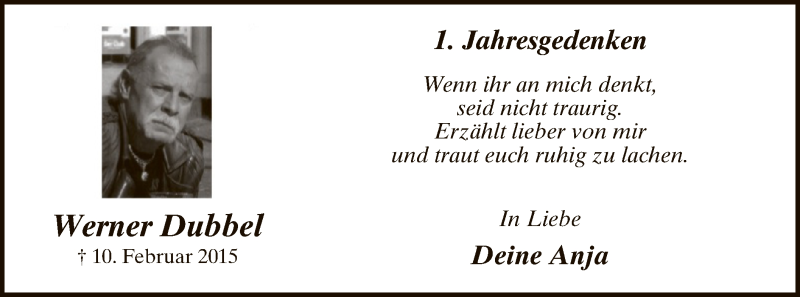 Werner Dubbel
† 10. Februar 2015

1. Jahresgedenken

Wenn ihr an mich denkt,
seid nicht traurig.
Erzählt lieber von mir
und traut euch ruhig zu lachen.

In Liebe

Deine Anja